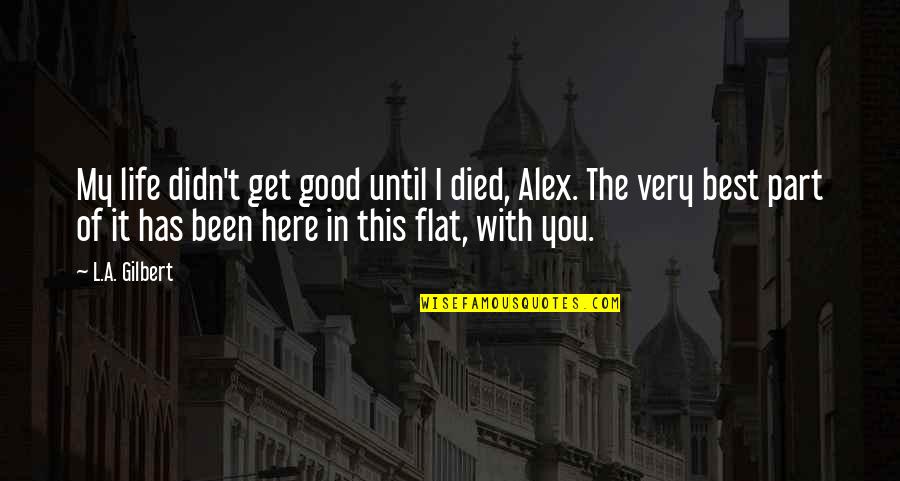 My life didn't get good until I died, Alex. The very best part of it has been here in this flat, with you.

— L.A. Gilbert

WISEFAMOUSQUOTES.COM